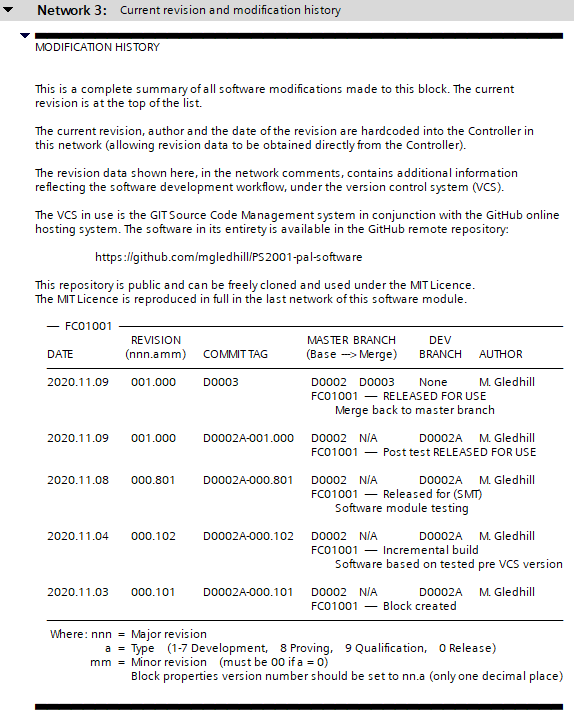 Network 3: Current revision and modification history

MODIFICATION HISTORY

This is a complete summary of all software modifications made to this block. The current revision is at the top of the list.

The current revision, author and the date of the revision are hardcoded into the Controller in this network (allowing revision data to be obtained directly from the Controller).

The revision data shown here, in the network comments, contains additional information reflecting the software development workflow, under the version control system (VCS).

The VCS in use is the GIT Source Code Management system in conjunction with the GitHub online hosting system. The software in its entirety is available in the GitHub remote repository:

https://github.com/mgledhill/PS2001-pal-software

This repository is public and can be freely cloned and used under the MIT Licence.
The MIT Licence is reproduced in full in the last network of this software module.

— FC01001 —

| DATE | REVISION (nnn.amm) | COMMIT TAG | MASTER BRANCH (Base —> Merge) | DEV BRANCH | AUTHOR |
|---|---|---|---|---|---|
| 2020.11.09 | 001.000 | D0003 | D0002 D0003 | None | M. Gledhill |
| | | | FC01001 — RELEASED FOR USE Merge back to master branch | | |
| 2020.11.09 | 001.000 | D0002A-001.000 | D0002 N/A | D0002A | M. Gledhill |
| | | | FC01001 — Post test RELEASED FOR USE | | |
| 2020.11.08 | 000.801 | D0002A-000.801 | D0002 N/A | D0002A | M. Gledhill |
| | | | FC01001 — Released for (SMT) Software module testing | | |
| 2020.11.04 | 000.102 | D0002A-000.102 | D0002 N/A | D0002A | M. Gledhill |
| | | | FC01001 — Incremental build Software based on tested pre VCS version | | |
| 2020.11.03 | 000.101 | D0002A-000.101 | D0002 N/A | D0002A | M. Gledhill |
| | | | FC01001 — Block created | | |

Where: nnn = Major revision
a = Type (1-7 Development, 8 Proving, 9 Qualification, 0 Release)
mm = Minor revision (must be 00 if a = 0)
Block properties version number should be set to nn.a (only one decimal place)